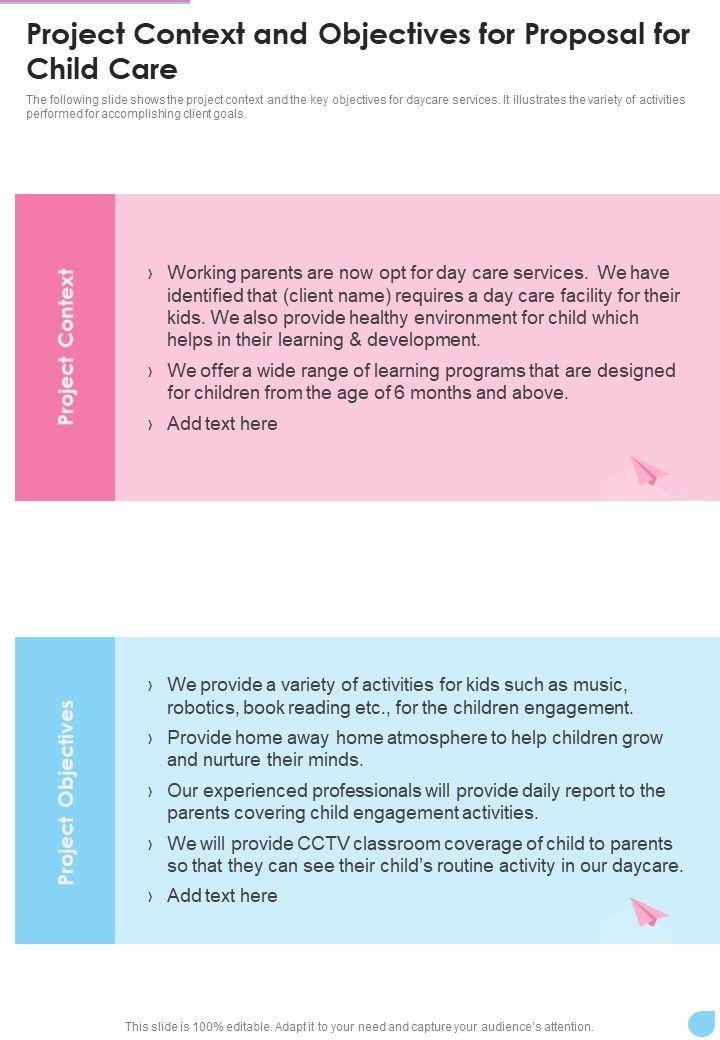 Project Context and Objectives for Proposal for Child Care

The following slide shows the project context and the key objectives for daycare services. It illustrates the variety of activities performed for accomplishing client goals.

Project Context

› Working parents are now opt for day care services. We have identified that (client name) requires a day care facility for their kids. We also provide healthy environment for child which helps in their learning & development.
› We offer a wide range of learning programs that are designed for children from the age of 6 months and above.
› Add text here

Project Objectives

› We provide a variety of activities for kids such as music, robotics, book reading etc., for the children engagement.
› Provide home away home atmosphere to help children grow and nurture their minds.
› Our experienced professionals will provide daily report to the parents covering child engagement activities.
› We will provide CCTV classroom coverage of child to parents so that they can see their child's routine activity in our daycare.
› Add text here

This slide is 100% editable. Adapt it to your need and capture your audience's attention.